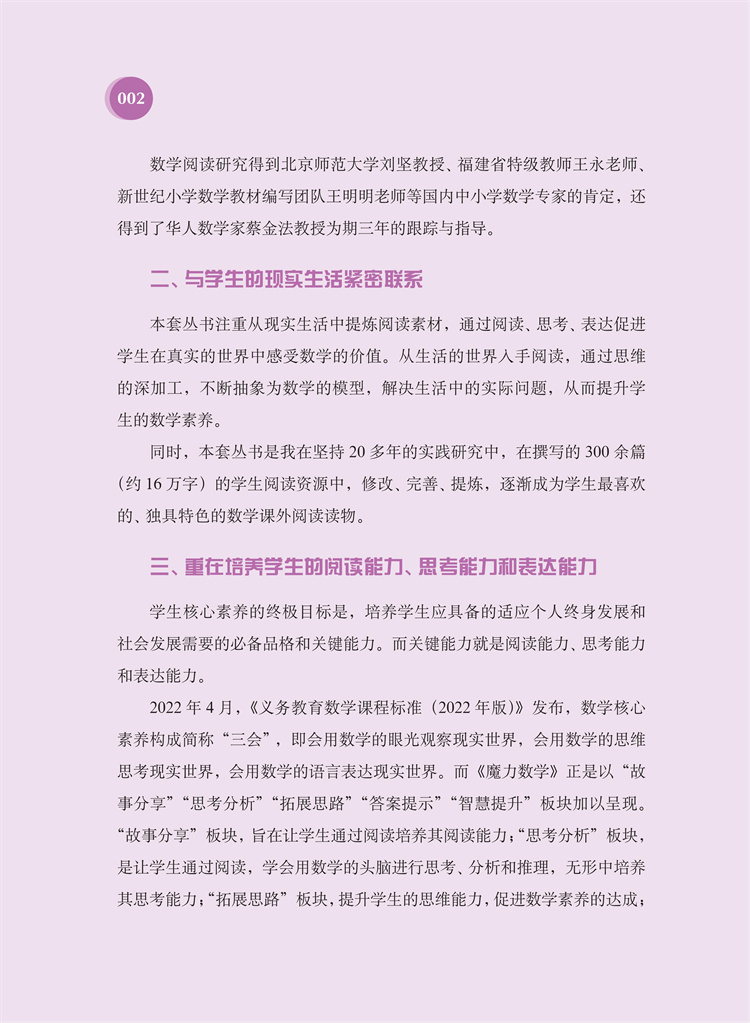 002

数学阅读研究得到北京师范大学刘坚教授、福建省特级教师王永老师、新世纪小学数学教材编写团队王明明老师等国内中小学数学专家的肯定，还得到了华人数学家蔡金法教授为期三年的跟踪与指导。

二、与学生的现实生活紧密联系

本套丛书注重从现实生活中提炼阅读素材，通过阅读、思考、表达促进学生在真实的世界中感受数学的价值。从生活的世界入手阅读，通过思维的深加工，不断抽象为数学的模型，解决生活中的实际问题，从而提升学生的数学素养。

同时，本套丛书是我在坚持 20 多年的实践研究中，在撰写的 300 余篇（约 16 万字）的学生阅读资源中，修改、完善、提炼，逐渐成为学生最喜欢的、独具特色的数学课外阅读读物。

三、重在培养学生的阅读能力、思考能力和表达能力

学生核心素养的终极目标是，培养学生应具备的适应个人终身发展和社会发展需要的必备品格和关键能力。而关键能力就是阅读能力、思考能力和表达能力。

2022 年 4 月，《义务教育数学课程标准（2022 年版）》发布，数学核心素养构成简称“三会”，即会用数学的眼光观察现实世界，会用数学的思维思考现实世界，会用数学的语言表达现实世界。而《魔力数学》正是以“故事分享”“思考分析”“拓展思路”“答案提示”“智慧提升”板块加以呈现。“故事分享”板块，旨在让学生通过阅读培养其阅读能力；“思考分析”板块，是让学生通过阅读，学会用数学的头脑进行思考、分析和推理，无形中培养其思考能力；“拓展思路”板块，提升学生的思维能力，促进数学素养的达成；